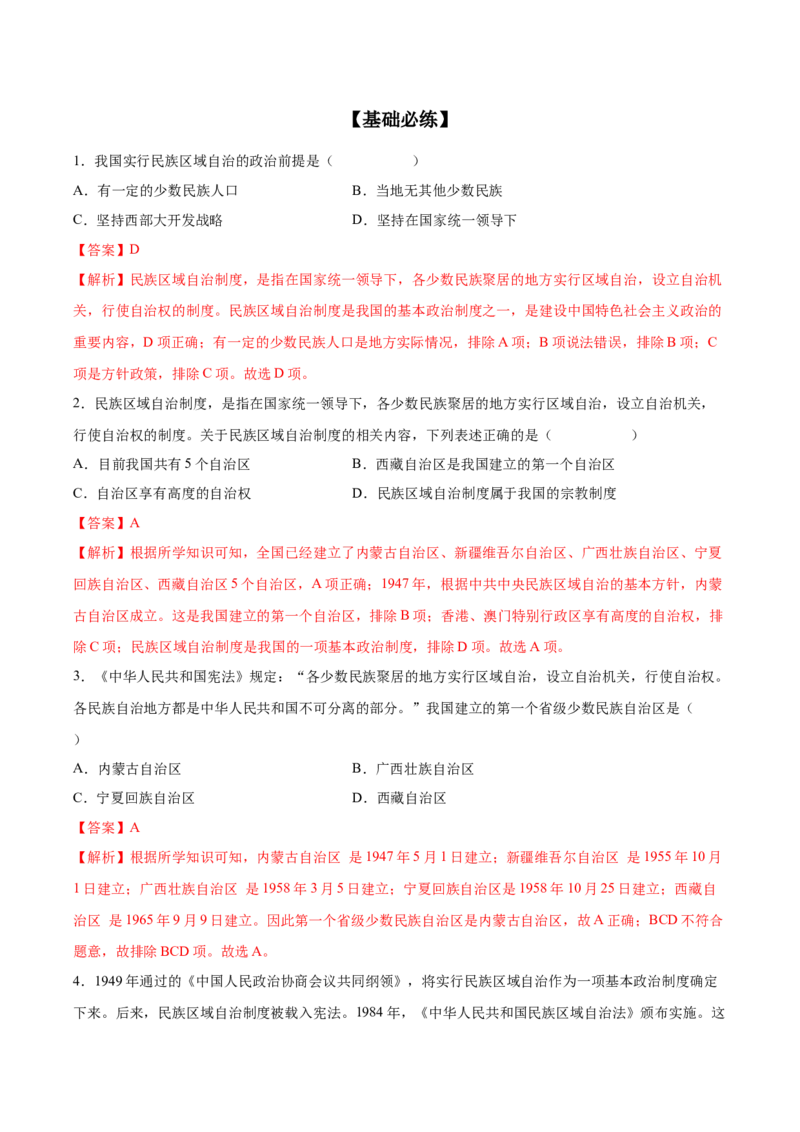 【基础必练】

1.我国实行民族区域自治的政治前提是（ ）

A.有一定的少数民族人口 B.当地无其他少数民族

C.坚持西部大开发战略 D.坚持在国家统一领导下

【答案】D

【解析】民族区域自治制度，是指在国家统一领导下，各少数民族聚居的地方实行区域自治，设立自治机关，行使自治权的制度。民族区域自治制度是我国的基本政治制度之一，是建设中国特色社会主义政治的重要内容，D项正确；有一定的少数民族人口是地方实际情况，排除A项；B项说法错误，排除B项；C项是方针政策，排除C项。故选D项。

2.民族区域自治制度，是指在国家统一领导下，各少数民族聚居的地方实行区域自治，设立自治机关，行使自治权的制度。关于民族区域自治制度的相关内容，下列表述正确的是（ ）

A.目前我国共有5个自治区 B.西藏自治区是我国建立的第一个自治区

C.自治区享有高度的自治权 D.民族区域自治制度属于我国的宗教制度

【答案】A

【解析】根据所学知识可知，全国已经建立了内蒙古自治区、新疆维吾尔自治区、广西壮族自治区、宁夏回族自治区、西藏自治区5个自治区，A项正确；1947年，根据中共中央民族区域自治的基本方针，内蒙古自治区成立。这是我国建立的第一个自治区，排除B项；香港、澳门特别行政区享有高度的自治权，排除C项；民族区域自治制度是我国的一项基本政治制度，排除D项。故选A项。

3.《中华人民共和国宪法》规定：“各少数民族聚居的地方实行区域自治，设立自治机关，行使自治权。各民族自治地方都是中华人民共和国不可分离的部分。”我国建立的第一个省级少数民族自治区是（ ）

A.内蒙古自治区 B.广西壮族自治区

C.宁夏回族自治区 D.西藏自治区

【答案】A

【解析】根据所学知识可知，内蒙古自治区 是1947年5月1日建立；新疆维吾尔自治区 是1955年10月1日建立；广西壮族自治区 是1958年3月5日建立；宁夏回族自治区是1958年10月25日建立；西藏自治区 是1965年9月9日建立。因此第一个省级少数民族自治区是内蒙古自治区，故A正确；BCD不符合题意，故排除BCD项。故选A。

4.1949年通过的《中国人民政治协商会议共同纲领》，将实行民族区域自治作为一项基本政治制度确定下来。后来，民族区域自治制度被载入宪法。1984年，《中华人民共和国民族区域自治法》颁布实施。这